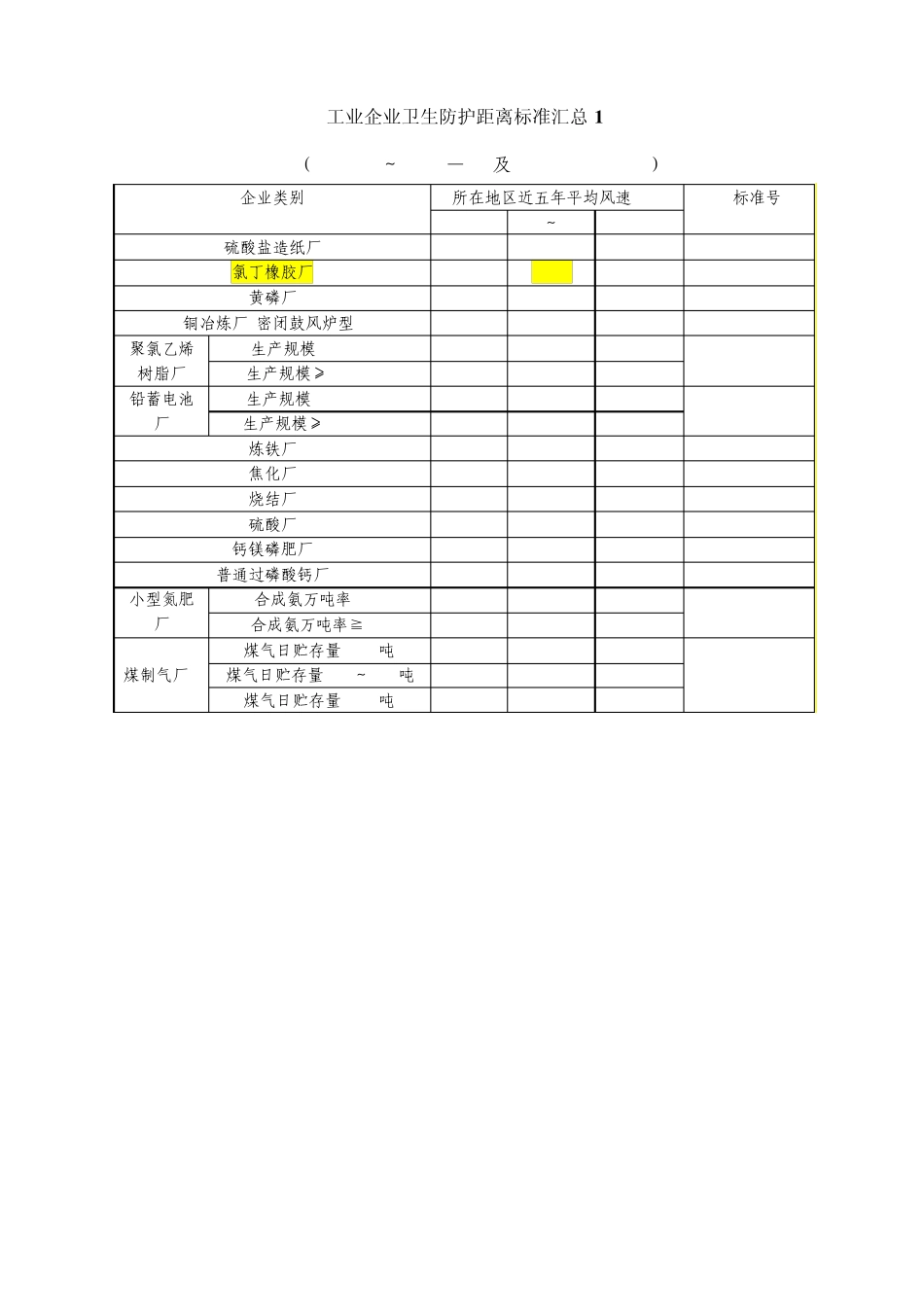 工业企业卫生防护距离标准汇总 1

( ~ — 及 )

| 企业类别 | | 所在地区近五年平均风速 | | | 标准号 |
|---|---|---|---|---|---|
| | | | ~ | | |
| 硫酸盐造纸厂 | | | | | |
| 氯丁橡胶厂 | | | | | |
| 黄磷厂 | | | | | |
| 铜冶炼厂 密闭鼓风炉型 | | | | | |
| 聚氯乙烯树脂厂 | 生产规模 | | | | |
| | 生产规模≥ | | | | |
| 铅蓄电池厂 | 生产规模 | | | | |
| | 生产规模≥ | | | | |
| 炼铁厂 | | | | | |
| 焦化厂 | | | | | |
| 烧结厂 | | | | | |
| 硫酸厂 | | | | | |
| 钙镁磷肥厂 | | | | | |
| 普通过磷酸钙厂 | | | | | |
| 小型氮肥厂 | 合成氨万吨率 | | | | |
| | 合成氨万吨率≧ | | | | |
| 煤制气厂 | 煤气日贮存量 吨 | | | | |
| | 煤气日贮存量 ~ 吨 | | | | |
| | 煤气日贮存量 吨 | | | | |